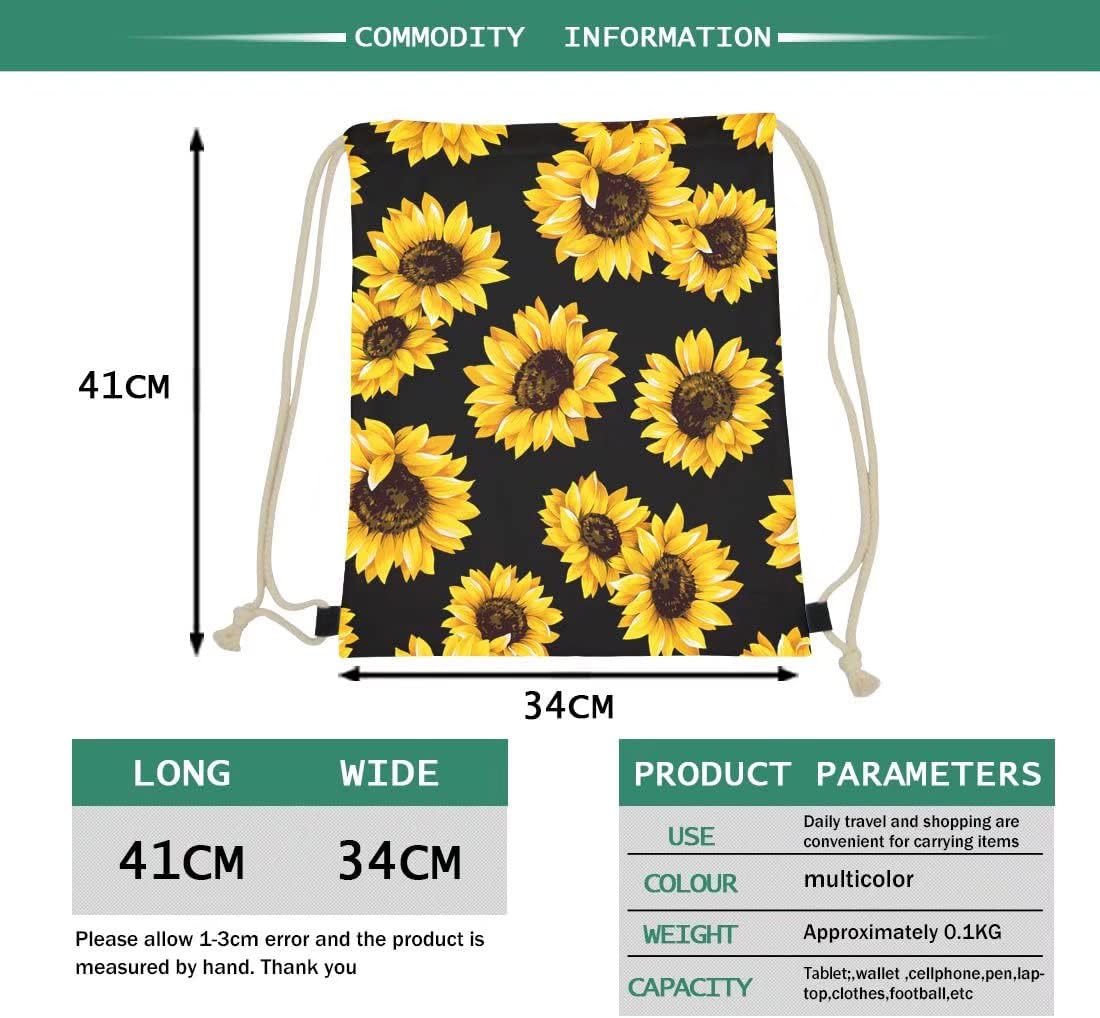 COMMODITY INFORMATION

41CM

34CM

| LONG | WIDE |
|---|---|
| 41CM | 34CM |

Please allow 1-3cm error and the product is measured by hand. Thank you

PRODUCT PARAMETERS

USE
Daily travel and shopping are convenient for carrying items

COLOUR
multicolor

WEIGHT
Approximately 0.1KG

CAPACITY
Tablet;,wallet ,cellphone,pen,laptop,clothes,football,etc